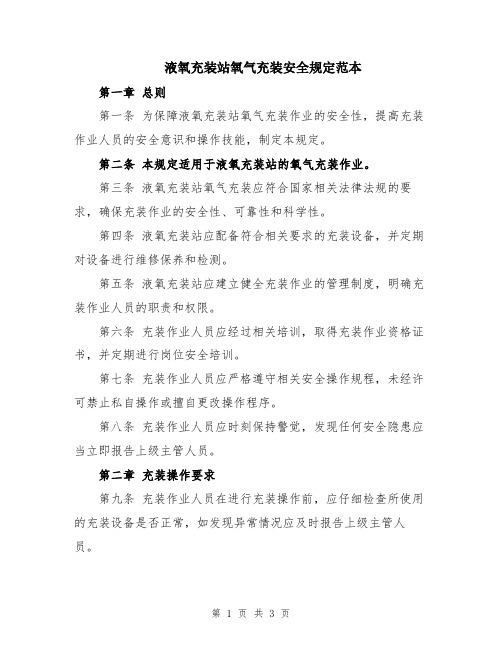 液氧充装站氧气充装安全规定范本

第一章 总则

第一条 为保障液氧充装站氧气充装作业的安全性，提高充装作业人员的安全意识和操作技能，制定本规定。

第二条 本规定适用于液氧充装站的氧气充装作业。

第三条 液氧充装站氧气充装应符合国家相关法律法规的要求，确保充装作业的安全性、可靠性和科学性。

第四条 液氧充装站应配备符合相关要求的充装设备，并定期对设备进行维修保养和检测。

第五条 液氧充装站应建立健全充装作业的管理制度，明确充装作业人员的职责和权限。

第六条 充装作业人员应经过相关培训，取得充装作业资格证书，并定期进行岗位安全培训。

第七条 充装作业人员应严格遵守相关安全操作规程，未经许可禁止私自操作或擅自更改操作程序。

第八条 充装作业人员应时刻保持警觉，发现任何安全隐患应当立即报告上级主管人员。

第二章 充装操作要求

第九条 充装作业人员在进行充装操作前，应仔细检查所使用的充装设备是否正常，如发现异常情况应及时报告上级主管人员。

第 1 页 共 3 页